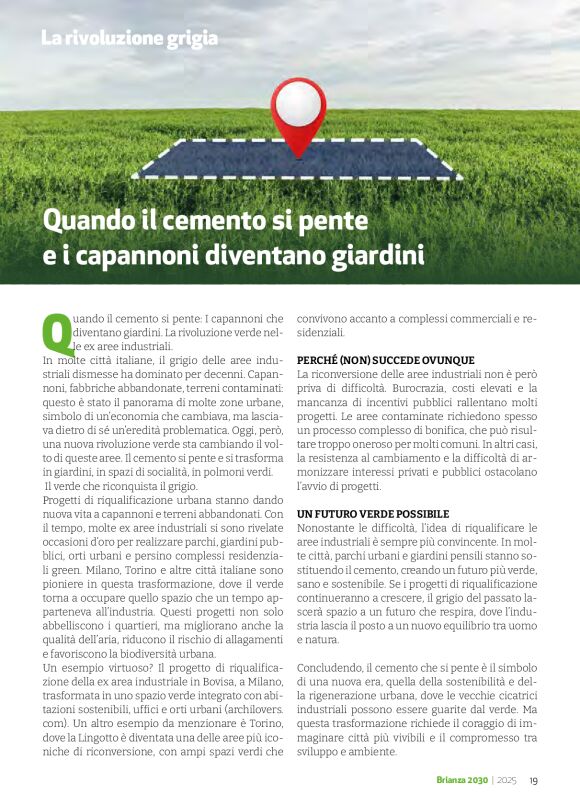 La rivoluzione grigia

Quando il cemento si pente e i capannoni diventano giardini

Quando il cemento si pente: I capannoni che diventano giardini. La rivoluzione verde nelle ex aree industriali.
In molte città italiane, il grigio delle aree industriali dismesse ha dominato per decenni. Capannoni, fabbriche abbandonate, terreni contaminati: questo è stato il panorama di molte zone urbane, simbolo di un'economia che cambiava, ma lasciava dietro di sé un'eredità problematica. Oggi, però, una nuova rivoluzione verde sta cambiando il volto di queste aree. Il cemento si pente e si trasforma in giardini, in spazi di socialità, in polmoni verdi.
Il verde che riconquista il grigio.
Progetti di riqualificazione urbana stanno dando nuova vita a capannoni e terreni abbandonati. Con il tempo, molte ex aree industriali si sono rivelate occasioni d'oro per realizzare parchi, giardini pubblici, orti urbani e persino complessi residenziali green. Milano, Torino e altre città italiane sono pioniere in questa trasformazione, dove il verde torna a occupare quello spazio che un tempo apparteneva all'industria. Questi progetti non solo abbelliscono i quartieri, ma migliorano anche la qualità dell'aria, riducono il rischio di allagamenti e favoriscono la biodiversità urbana.
Un esempio virtuoso? Il progetto di riqualificazione della ex area industriale in Bovisa, a Milano, trasformata in uno spazio verde integrato con abitazioni sostenibili, uffici e orti urbani (archilovers.com). Un altro esempio da menzionare è Torino, dove la Lingotto è diventata una delle aree più iconiche di riconversione, con ampi spazi verdi che convivono accanto a complessi commerciali e residenziali.

PERCHÉ (NON) SUCCEDE OVUNQUE
La riconversione delle aree industriali non è però priva di difficoltà. Burocrazia, costi elevati e la mancanza di incentivi pubblici rallentano molti progetti. Le aree contaminate richiedono spesso un processo complesso di bonifica, che può risultare troppo oneroso per molti comuni. In altri casi, la resistenza al cambiamento e la difficoltà di armonizzare interessi privati e pubblici ostacolano l'avvio di progetti.

UN FUTURO VERDE POSSIBILE
Nonostante le difficoltà, l'idea di riqualificare le aree industriali è sempre più convincente. In molte città, parchi urbani e giardini pensili stanno sostituendo il cemento, creando un futuro più verde, sano e sostenibile. Se i progetti di riqualificazione continueranno a crescere, il grigio del passato lascerà spazio a un futuro che respira, dove l'industria lascia il posto a un nuovo equilibrio tra uomo e natura.

Concludendo, il cemento che si pente è il simbolo di una nuova era, quella della sostenibilità e della rigenerazione urbana, dove le vecchie cicatrici industriali possono essere guarite dal verde. Ma questa trasformazione richiede il coraggio di immaginare città più vivibili e il compromesso tra sviluppo e ambiente.

Brianza 2030 | 2025 19